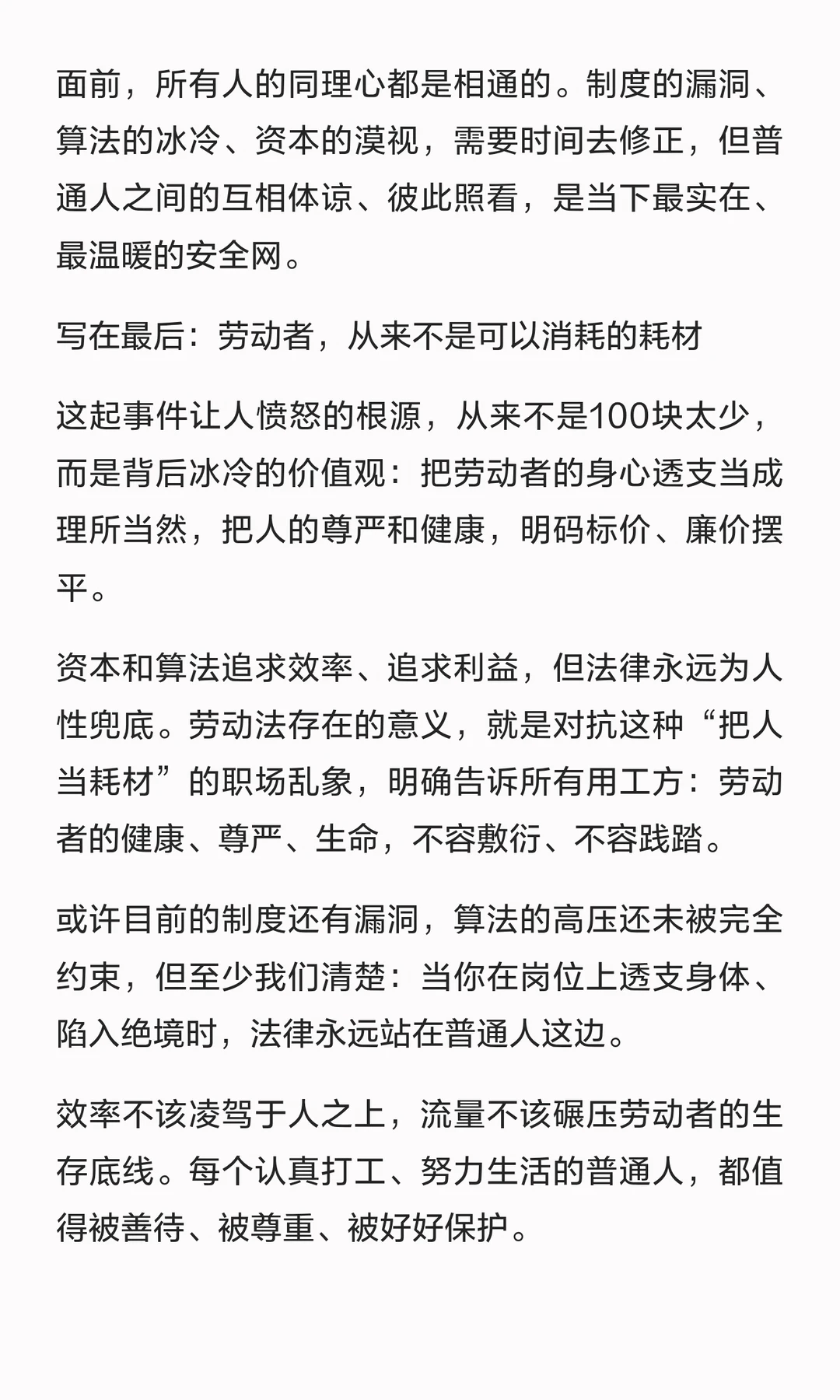 面前，所有人的同理心都是相通的。制度的漏洞、算法的冰冷、资本的漠视，需要时间去修正，但普通人之间的互相体谅、彼此照看，是当下最实在、最温暖的安全网。

写在最后：劳动者，从来不是可以消耗的耗材

这起事件让人愤怒的根源，从来不是100块太少，而是背后冰冷的价值观：把劳动者的身心透支当成理所当然，把人的尊严和健康，明码标价、廉价摆平。

资本和算法追求效率、追求利益，但法律永远为人性兜底。劳动法存在的意义，就是对抗这种“把人当耗材”的职场乱象，明确告诉所有用工方：劳动者的健康、尊严、生命，不容敷衍、不容践踏。

或许目前的制度还有漏洞，算法的高压还未被完全约束，但至少我们清楚：当你在岗位上透支身体、陷入绝境时，法律永远站在普通人这边。

效率不该凌驾于人之上，流量不该碾压劳动者的生存底线。每个认真打工、努力生活的普通人，都值得被善待、被尊重、被好好保护。